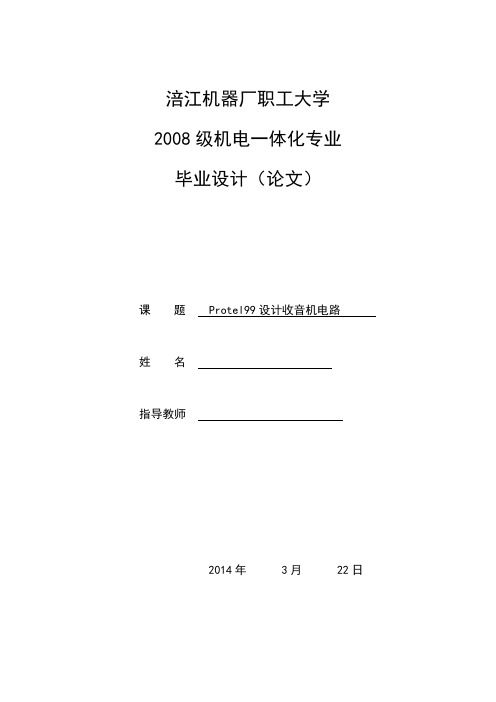 涪江机器厂职工大学

2008 级机电一体化专业

毕业设计（论文）

课　　题 Protel99 设计收音机电路

姓　　名

指导教师

2014 年　3 月　22 日